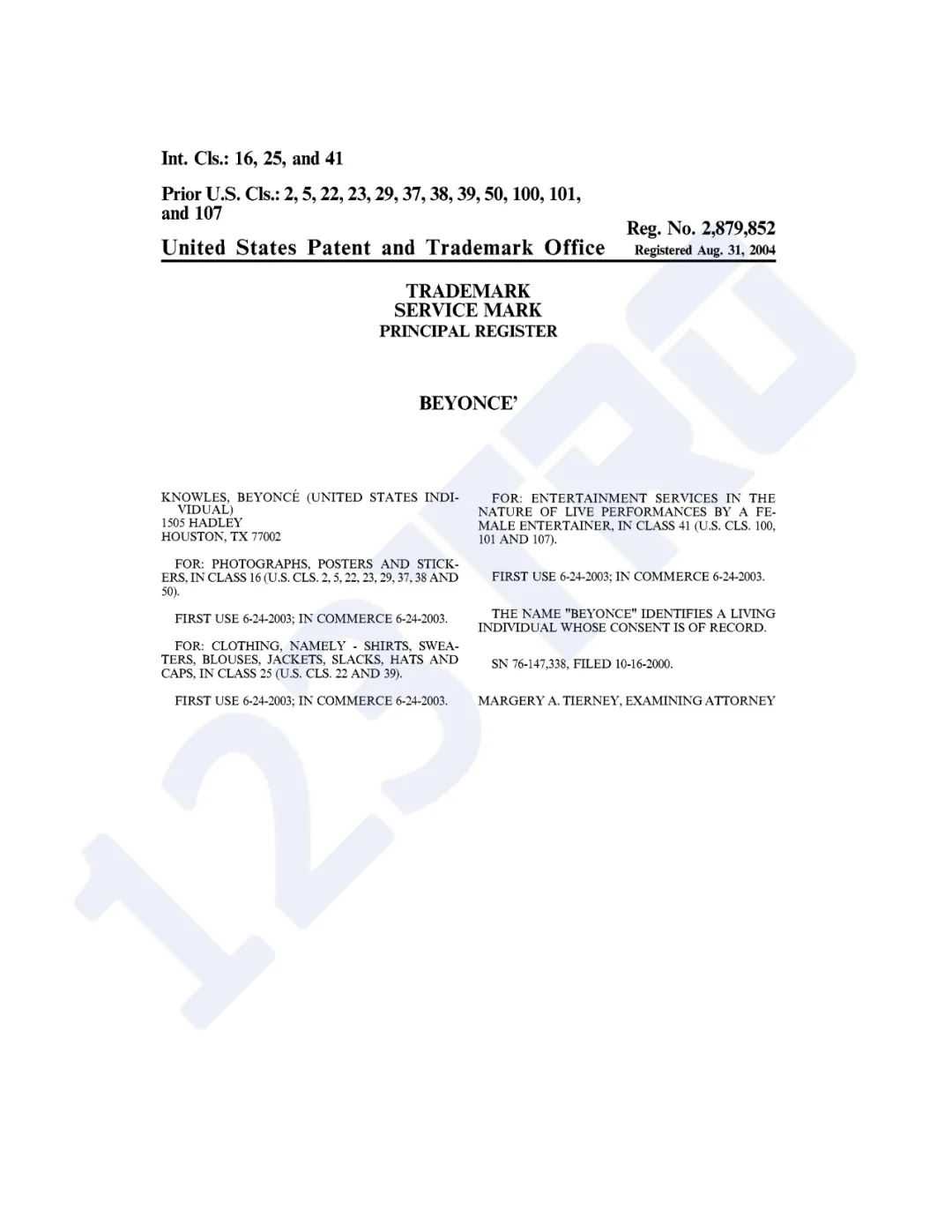 Int. Cls.: 16, 25, and 41

Prior U.S. Cls.: 2, 5, 22, 23, 29, 37, 38, 39, 50, 100, 101, and 107

Reg. No. 2,879,852

United States Patent and Trademark Office Registered Aug. 31, 2004

TRADEMARK
SERVICE MARK
PRINCIPAL REGISTER

BEYONCE'

KNOWLES, BEYONCÉ (UNITED STATES INDIVIDUAL)
1505 HADLEY
HOUSTON, TX 77002

FOR: PHOTOGRAPHS, POSTERS AND STICKERS, IN CLASS 16 (U.S. CLS. 2, 5, 22, 23, 29, 37, 38 AND 50).

FIRST USE 6-24-2003; IN COMMERCE 6-24-2003.

FOR: CLOTHING, NAMELY - SHIRTS, SWEATERS, BLOUSES, JACKETS, SLACKS, HATS AND CAPS, IN CLASS 25 (U.S. CLS. 22 AND 39).

FIRST USE 6-24-2003; IN COMMERCE 6-24-2003.

FOR: ENTERTAINMENT SERVICES IN THE NATURE OF LIVE PERFORMANCES BY A FEMALE ENTERTAINER, IN CLASS 41 (U.S. CLS. 100, 101 AND 107).

FIRST USE 6-24-2003; IN COMMERCE 6-24-2003.

THE NAME "BEYONCE" IDENTIFIES A LIVING INDIVIDUAL WHOSE CONSENT IS OF RECORD.

SN 76-147,338, FILED 10-16-2000.

MARGERY A. TIERNEY, EXAMINING ATTORNEY

123IRO